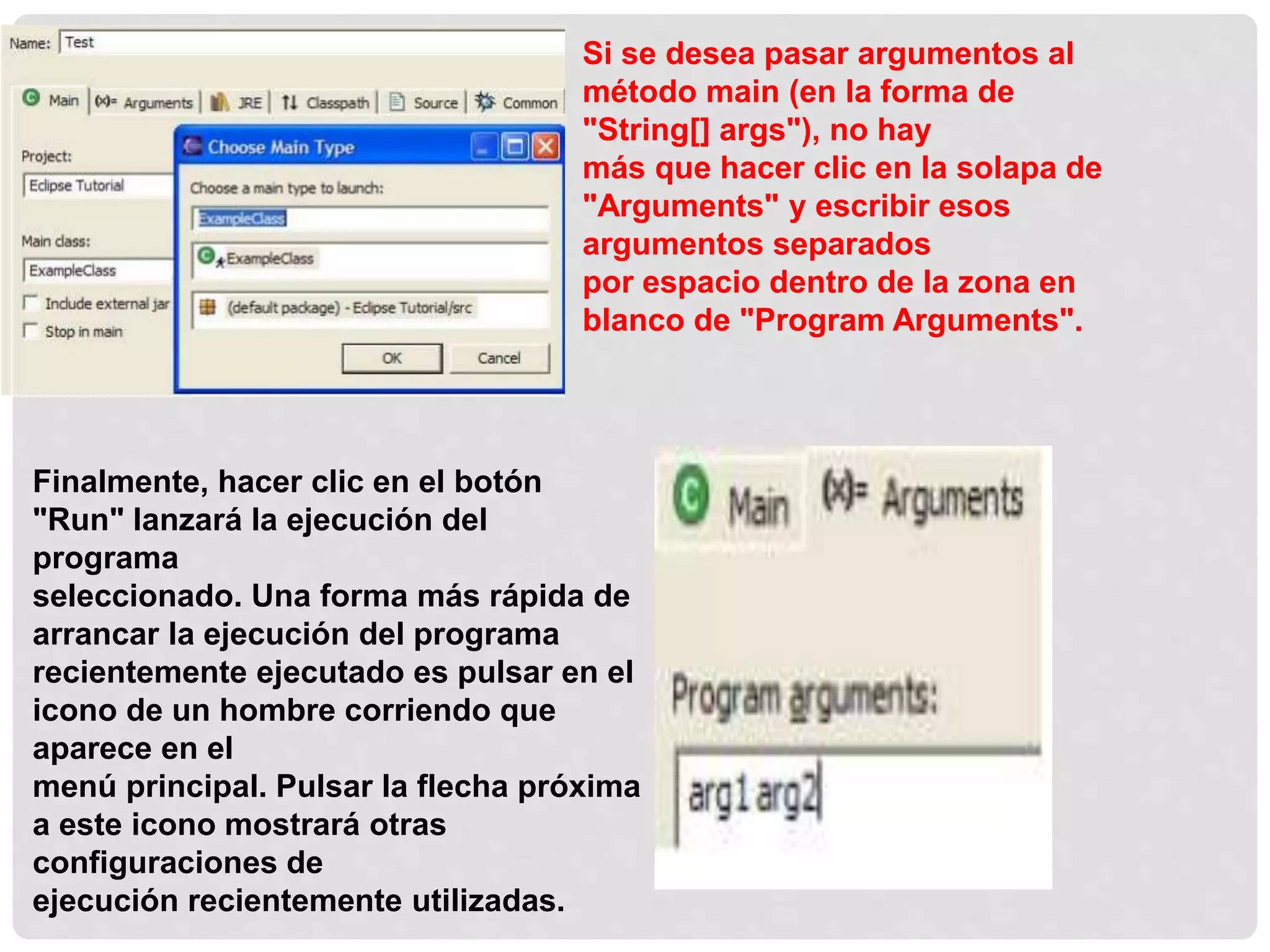 Name: Test

Main (x)= Arguments JRE Classpath Source Common

Project:
Eclipse Tutorial

Main class:
ExampleClass

Include external jar
Stop in main

Choose Main Type

Choose a main type to launch:

ExampleClass

ExampleClass

(default package) - Eclipse Tutorial/src

OK Cancel

Si se desea pasar argumentos al método main (en la forma de "String[] args"), no hay más que hacer clic en la solapa de "Arguments" y escribir esos argumentos separados por espacio dentro de la zona en blanco de "Program Arguments".

Finalmente, hacer clic en el botón "Run" lanzará la ejecución del programa seleccionado. Una forma más rápida de arrancar la ejecución del programa recientemente ejecutado es pulsar en el icono de un hombre corriendo que aparece en el menú principal. Pulsar la flecha próxima a este icono mostrará otras configuraciones de ejecución recientemente utilizadas.

Main (x)= Arguments

Program arguments:

arg1 arg2